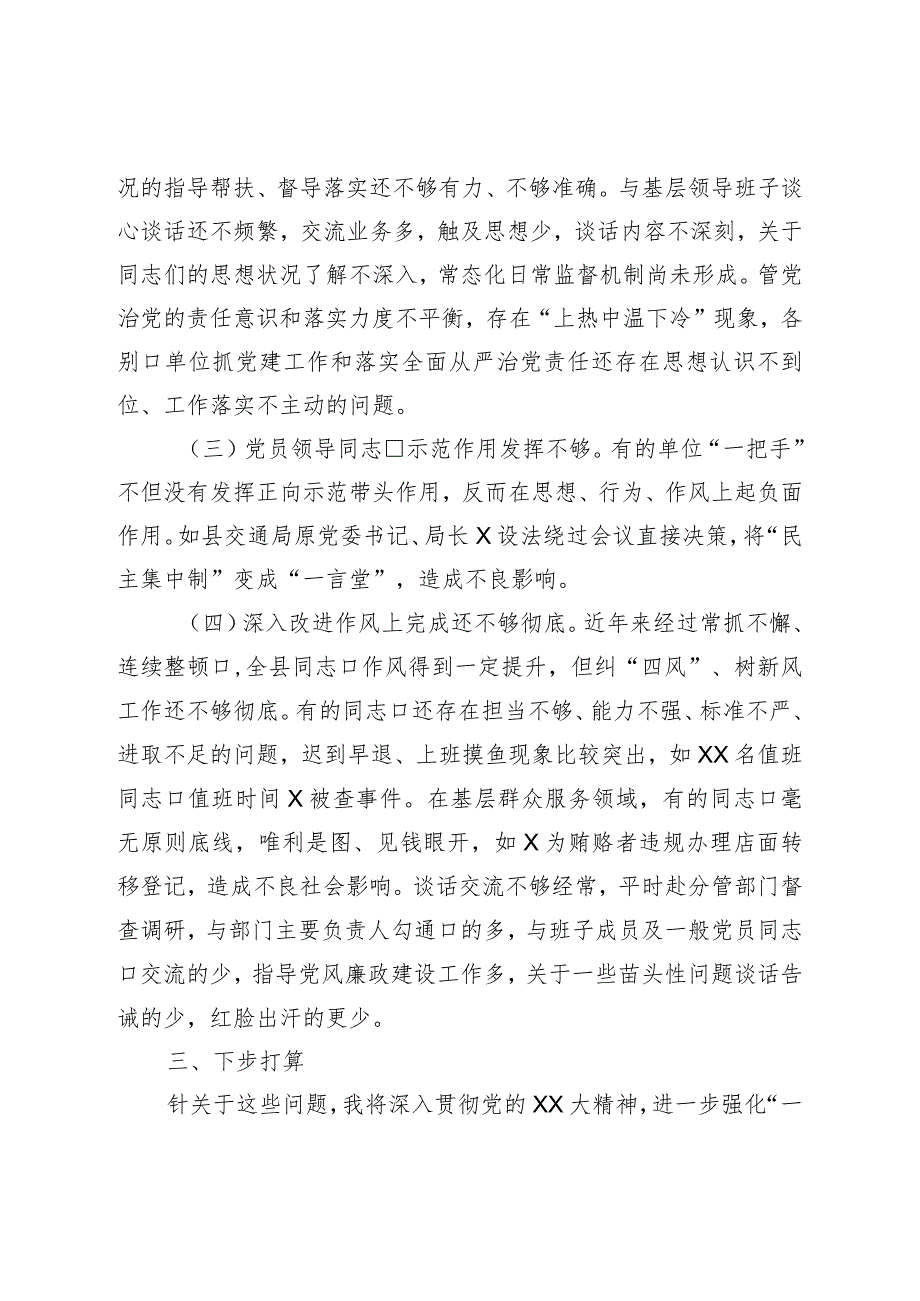 况的指导帮扶、督导落实还不够有力、不够准确。与基层领导班子谈心谈话还不频繁，交流业务多，触及思想少，谈话内容不深刻，关于同志们的思想状况了解不深入，常态化日常监督机制尚未形成。管党治党的责任意识和落实力度不平衡，存在“上热中温下冷”现象，各别口单位抓党建工作和落实全面从严治党责任还存在思想认识不到位、工作落实不主动的问题。

（三）党员领导同志口示范作用发挥不够。有的单位“一把手”不但没有发挥正向示范带头作用，反而在思想、行为、作风上起负面作用。如县交通局原党委书记、局长X设法绕过会议直接决策，将“民主集中制”变成“一言堂”，造成不良影响。

（四）深入改进作风上完成还不够彻底。近年来经过常抓不懈、连续整顿口，全县同志口作风得到一定提升，但纠“四风”、树新风工作还不够彻底。有的同志口还存在担当不够、能力不强、标准不严、进取不足的问题，迟到早退、上班摸鱼现象比较突出，如XX名值班同志口值班时间X被查事件。在基层群众服务领域，有的同志口毫无原则底线，唯利是图、见钱眼开，如X为贿赂者违规办理店面转移登记，造成不良社会影响。谈话交流不够经常，平时赴分管部门督查调研，与部门主要负责人勾通口的多，与班子成员及一般党员同志口交流的少，指导党风廉政建设工作多，关于一些苗头性问题谈话告诫的少，红脸出汗的更少。

三、下步打算

针关于这些问题，我将深入贯彻党的XX大精神，进一步强化“一